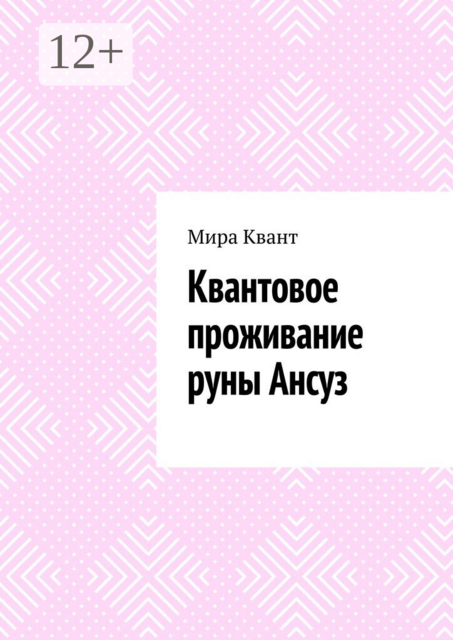 12+

Мира Квант

Квантовое проживание руны Ансуз